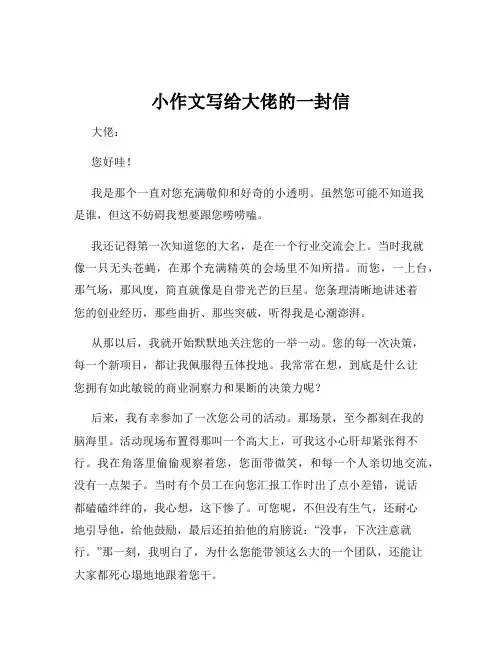 小作文写给大佬的一封信

大佬：

您好哇！

我是那个一直对您充满敬仰和好奇的小透明。虽然您可能不知道我是谁，但这不妨碍我想要跟您唠唠嗑。

我还记得第一次知道您的大名，是在一个行业交流会上。当时我就像一只无头苍蝇，在那个充满精英的会场里不知所措。而您，一上台，那气场，那风度，简直就像是自带光芒的巨星。您条理清晰地讲述着您的创业经历，那些曲折、那些突破，听得我是心潮澎湃。

从那以后，我就开始默默地关注您的一举一动。您的每一次决策，每一个新项目，都让我佩服得五体投地。我常常在想，到底是什么让您拥有如此敏锐的商业洞察力和果断的决策力呢？

后来，我有幸参加了一次您公司的活动。那场景，至今都刻在我的脑海里。活动现场布置得那叫一个高大上，可我这小心肝却紧张得不行。我在角落里偷偷观察着您，您面带微笑，和每一个人亲切地交流，没有一点架子。当时有个员工在向您汇报工作时出了点小差错，说话都磕磕绊绊的，我心想，这下惨了。可您呢，不但没有生气，还耐心地引导他，给他鼓励，最后还拍拍他的肩膀说：“没事，下次注意就行。”那一刻，我明白了，为什么您能带领这么大的一个团队，还能让大家都死心塌地地跟着您干。